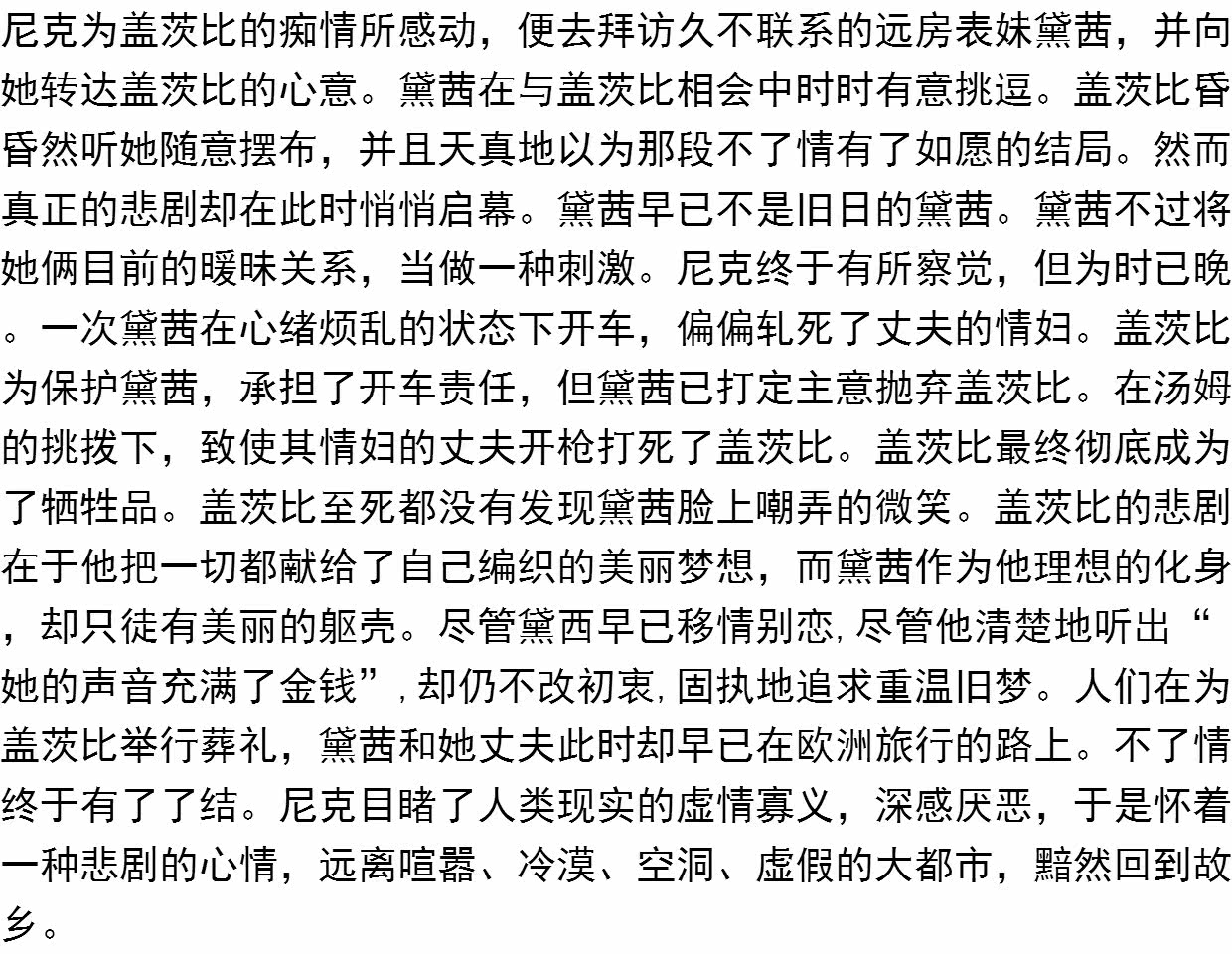 尼克为盖茨比的痴情所感动，便去拜访久不联系的远房表妹黛茜，并向她转达盖茨比的心意。黛茜在与盖茨比相会中时时有意挑逗。盖茨比昏昏然听她随意摆布，并且天真地以为那段不了情有了如愿的结局。然而真正的悲剧却在此时悄悄启幕。黛茜早已不是旧日的黛茜。黛茜不过将她俩目前的暧昧关系，当做一种刺激。尼克终于有所察觉，但为时已晚。一次黛茜在心绪烦乱的状态下开车，偏偏轧死了丈夫的情妇。盖茨比为保护黛茜，承担了开车责任，但黛茜已打定主意抛弃盖茨比。在汤姆的挑拨下，致使其情妇的丈夫开枪打死了盖茨比。盖茨比最终彻底成为了牺牲品。盖茨比至死都没有发现黛茜脸上嘲弄的微笑。盖茨比的悲剧在于他把一切都献给了自己编织的美丽梦想，而黛茜作为他理想的化身，却只徒有美丽的躯壳。尽管黛西早已移情别恋，尽管他清楚地听出“她的声音充满了金钱”，却仍不改初衷，固执地追求重温旧梦。人们在为盖茨比举行葬礼，黛茜和她丈夫此时却早已在欧洲旅行的路上。不了情终于有了了结。尼克目睹了人类现实的虚情寡义，深感厌恶，于是怀着一种悲剧的心情，远离喧嚣、冷漠、空洞、虚假的大都市，黯然回到故乡。